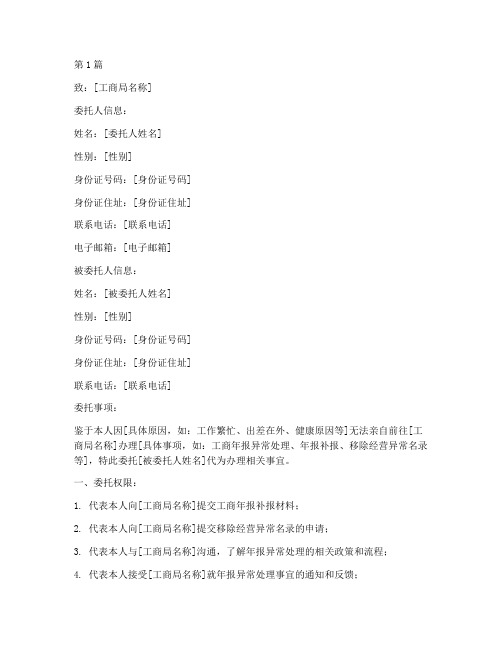 第1篇

致：[工商局名称]

委托人信息：

姓名：[委托人姓名]

性别：[性别]

身份证号码：[身份证号码]

身份证住址：[身份证住址]

联系电话：[联系电话]

电子邮箱：[电子邮箱]

被委托人信息：

姓名：[被委托人姓名]

性别：[性别]

身份证号码：[身份证号码]

身份证住址：[身份证住址]

联系电话：[联系电话]

委托事项：

鉴于本人因[具体原因，如：工作繁忙、出差在外、健康原因等]无法亲自前往[工商局名称]办理[具体事项，如：工商年报异常处理、年报补报、移除经营异常名录等]，特此委托[被委托人姓名]代为办理相关事宜。

一、委托权限：

1. 代表本人向[工商局名称]提交工商年报补报材料；

2. 代表本人向[工商局名称]提交移除经营异常名录的申请；

3. 代表本人与[工商局名称]沟通，了解年报异常处理的相关政策和流程；

4. 代表本人接受[工商局名称]就年报异常处理事宜的通知和反馈；